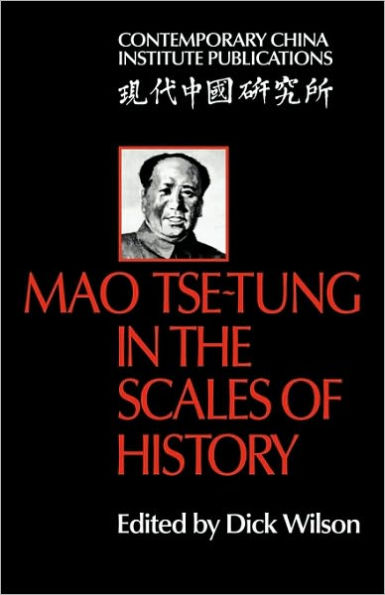 CONTEMPORARY CHINA INSTITUTE PUBLICATIONS
現代中國研究所

MAO TSE-TUNG IN THE SCALES OF HISTORY

Edited by Dick Wilson